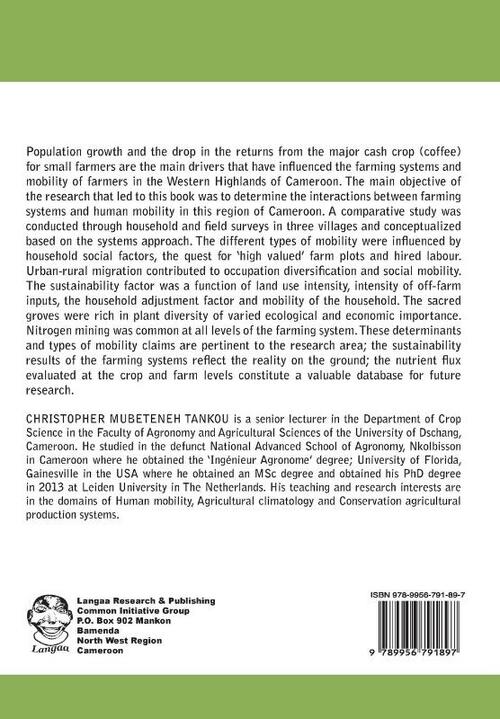 Population growth and the drop in the returns from the major cash crop (coffee) for small farmers are the main drivers that have influenced the farming systems and mobility of farmers in the Western Highlands of Cameroon. The main objective of the research that led to this book was to determine the interactions between farming systems and human mobility in this region of Cameroon. A comparative study was conducted through household and field surveys in three villages and conceptualized based on the systems approach. The different types of mobility were influenced by household social factors, the quest for 'high valued' farm plots and hired labour. Urban-rural migration contributed to occupation diversification and social mobility. The sustainability factor was a function of land use intensity, intensity of off-farm inputs, the household adjustment factor and mobility of the household. The sacred groves were rich in plant diversity of varied ecological and economic importance. Nitrogen mining was common at all levels of the farming system. These determinants and types of mobility claims are pertinent to the research area; the sustainability results of the farming systems reflect the reality on the ground; the nutrient flux evaluated at the crop and farm levels constitute a valuable database for future research.

CHRISTOPHER MUBETENEH TANKOU is a senior lecturer in the Department of Crop Science in the Faculty of Agronomy and Agricultural Sciences of the University of Dschang, Cameroon. He studied in the defunct National Advanced School of Agronomy, Nkolbisson in Cameroon where he obtained the 'Ingénieur Agronome' degree; University of Florida, Gainesville in the USA where he obtained an MSc degree and obtained his PhD degree in 2013 at Leiden University in The Netherlands. His teaching and research interests are in the domains of Human mobility, Agricultural climatology and Conservation agricultural production systems.

Langaa

Langaa Research & Publishing
Common Initiative Group
P.O. Box 902 Mankon
Bamenda
North West Region
Cameroon

ISBN 978-9956-791-89-7

9 789956 791897